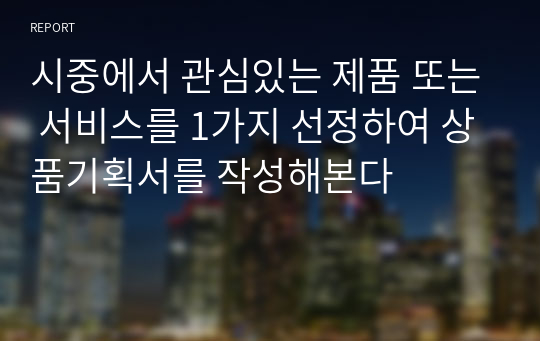 REPORT

시중에서 관심있는 제품 또는 서비스를 1가지 선정하여 상품기획서를 작성해본다